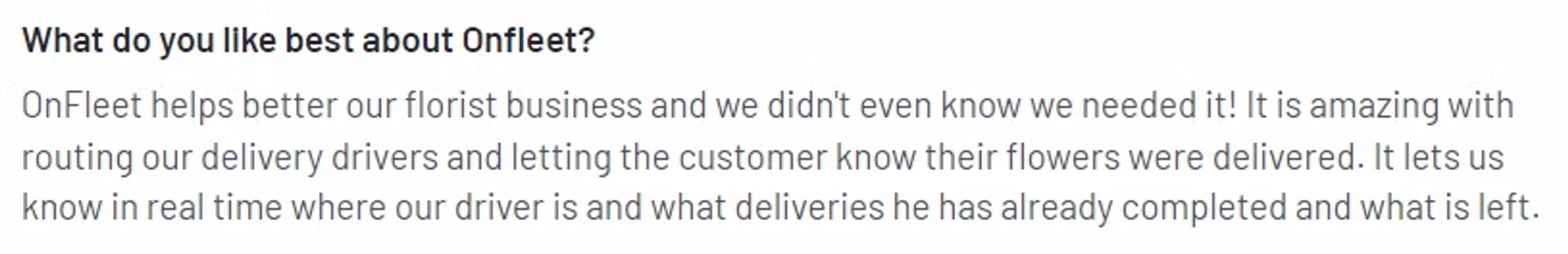 What do you like best about Onfleet?

OnFleet helps better our florist business and we didn't even know we needed it! It is amazing with routing our delivery drivers and letting the customer know their flowers were delivered. It lets us know in real time where our driver is and what deliveries he has already completed and what is left.